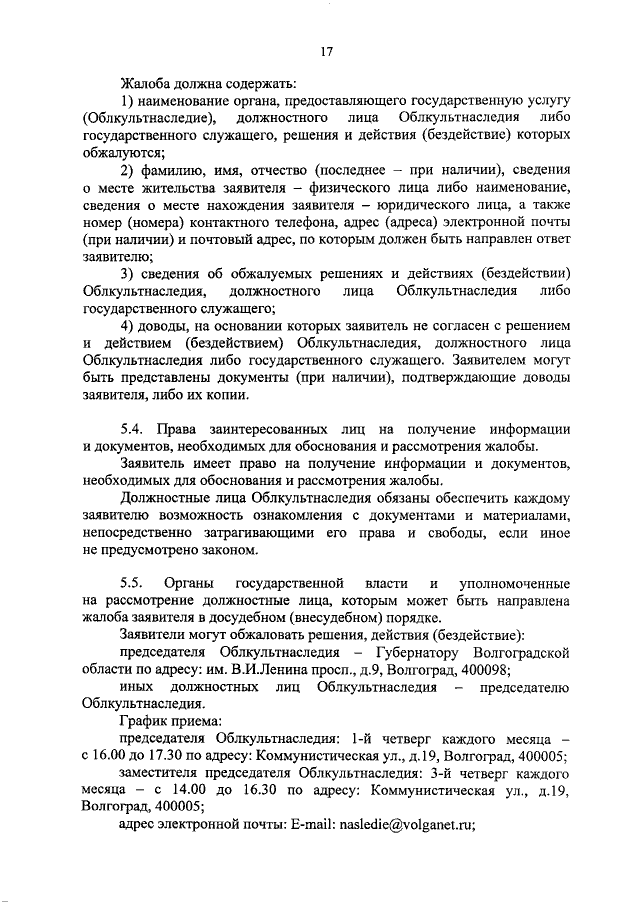 17

Жалоба должна содержать:

1) наименование органа, предоставляющего государственную услугу (Облкультнаследие), должностного лица Облкультнаследия либо государственного служащего, решения и действия (бездействие) которых обжалуются;

2) фамилию, имя, отчество (последнее – при наличии), сведения о месте жительства заявителя – физического лица либо наименование, сведения о месте нахождения заявителя – юридического лица, а также номер (номера) контактного телефона, адрес (адреса) электронной почты (при наличии) и почтовый адрес, по которым должен быть направлен ответ заявителю;

3) сведения об обжалуемых решениях и действиях (бездействии) Облкультнаследия, должностного лица Облкультнаследия либо государственного служащего;

4) доводы, на основании которых заявитель не согласен с решением и действием (бездействием) Облкультнаследия, должностного лица Облкультнаследия либо государственного служащего. Заявителем могут быть представлены документы (при наличии), подтверждающие доводы заявителя, либо их копии.

5.4. Права заинтересованных лиц на получение информации и документов, необходимых для обоснования и рассмотрения жалобы.

Заявитель имеет право на получение информации и документов, необходимых для обоснования и рассмотрения жалобы.

Должностные лица Облкультнаследия обязаны обеспечить каждому заявителю возможность ознакомления с документами и материалами, непосредственно затрагивающими его права и свободы, если иное не предусмотрено законом.

5.5. Органы государственной власти и уполномоченные на рассмотрение должностные лица, которым может быть направлена жалоба заявителя в досудебном (внесудебном) порядке.

Заявители могут обжаловать решения, действия (бездействие):

председателя Облкультнаследия – Губернатору Волгоградской области по адресу: им. В.И.Ленина просп., д.9, Волгоград, 400098;

иных должностных лиц Облкультнаследия – председателю Облкультнаследия.

График приема:

председателя Облкультнаследия: 1-й четверг каждого месяца – с 16.00 до 17.30 по адресу: Коммунистическая ул., д.19, Волгоград, 400005;

заместителя председателя Облкультнаследия: 3-й четверг каждого месяца – с 14.00 до 16.30 по адресу: Коммунистическая ул., д.19, Волгоград, 400005;

адрес электронной почты: E-mail: nasledie@volganet.ru;